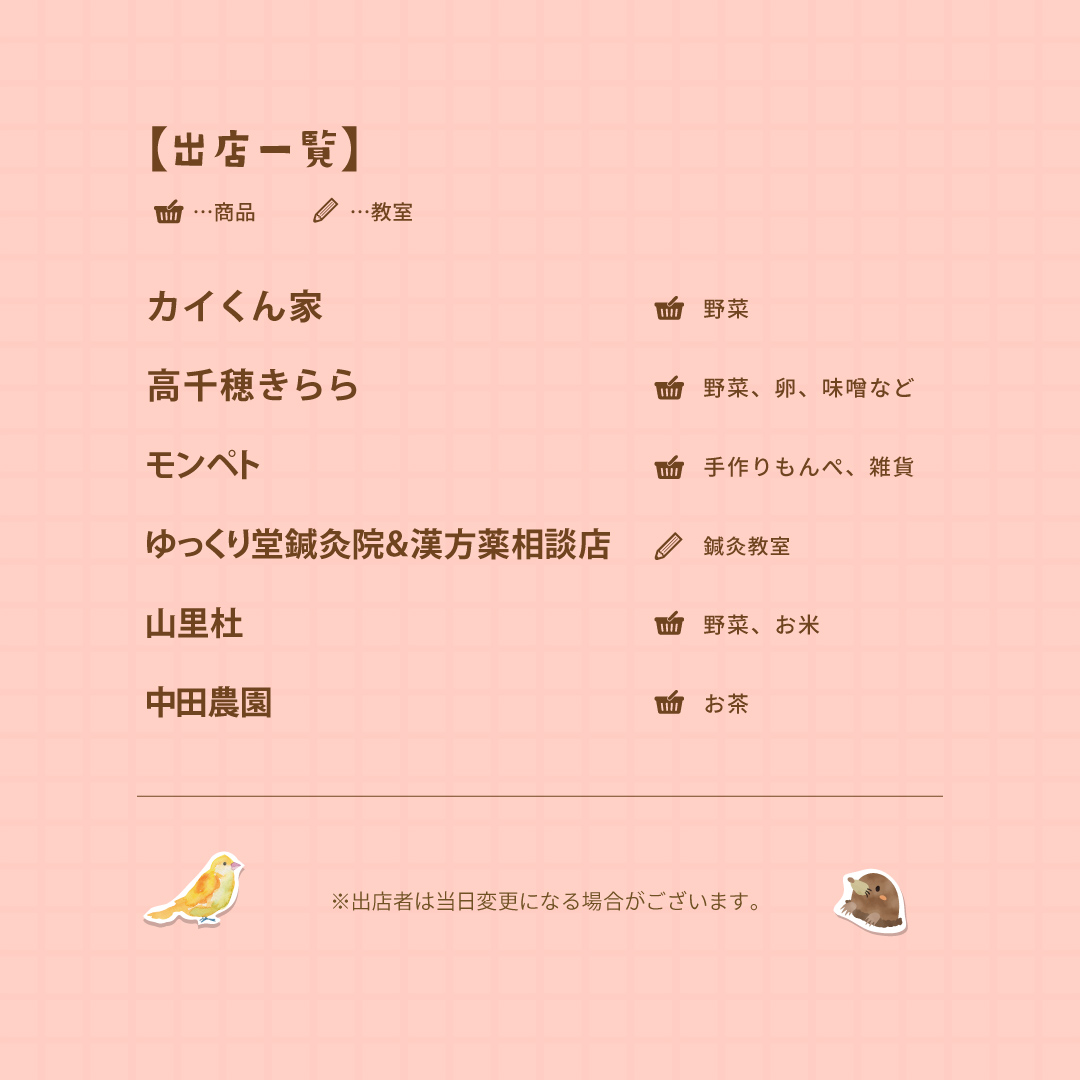 【出店一覧】

…商品 …教室

カイくん家 野菜

高千穂きらら 野菜、卵、味噌など

モンペト 手作りもんぺ、雑貨

ゆっくり堂鍼灸院&漢方薬相談店 鍼灸教室

山里杜 野菜、お米

中田農園 お茶

※出店者は当日変更になる場合がございます。